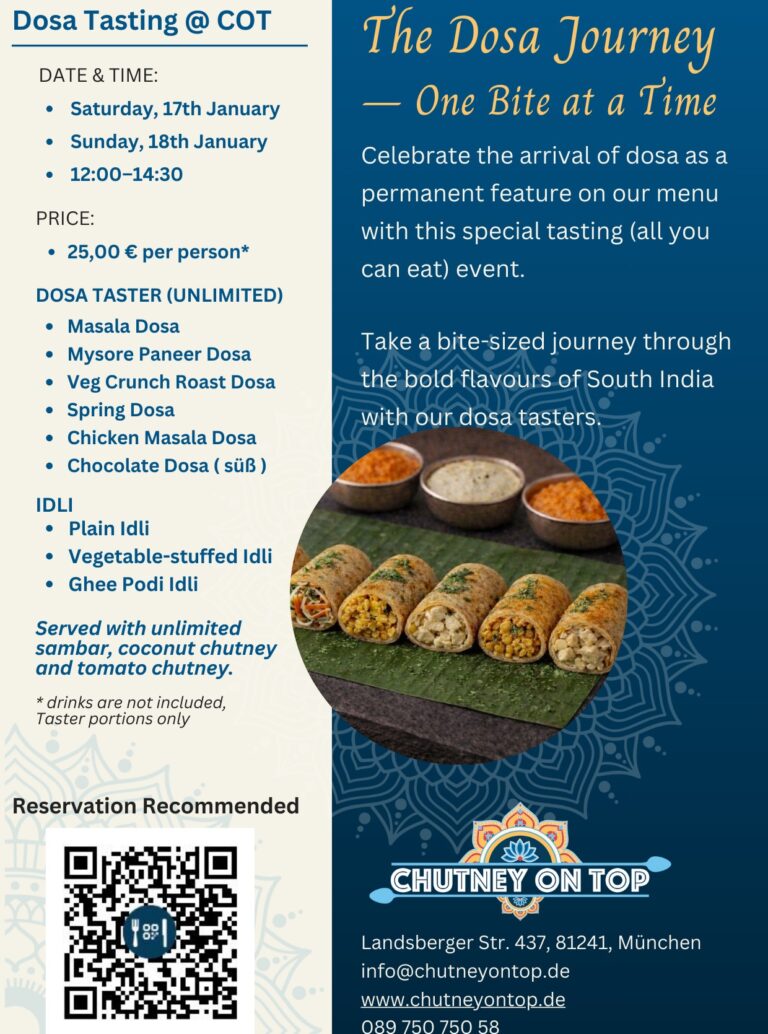 Dosa Tasting @ COT

DATE & TIME:
- Saturday, 17th January
- Sunday, 18th January
- 12:00–14:30

PRICE:
- 25,00 € per person*

DOSA TASTER (UNLIMITED)
- Masala Dosa
- Mysore Paneer Dosa
- Veg Crunch Roast Dosa
- Spring Dosa
- Chicken Masala Dosa
- Chocolate Dosa ( süß )

IDLI
- Plain Idli
- Vegetable-stuffed Idli
- Ghee Podi Idli

Served with unlimited sambar, coconut chutney and tomato chutney.

* drinks are not included, Taster portions only

Reservation Recommended

The Dosa Journey — One Bite at a Time

Celebrate the arrival of dosa as a permanent feature on our menu with this special tasting (all you can eat) event.

Take a bite-sized journey through the bold flavours of South India with our dosa tasters.

CHUTNEY ON TOP

Landsberger Str. 437, 81241, München
info@chutneyontop.de
www.chutneyontop.de
089 750 750 58